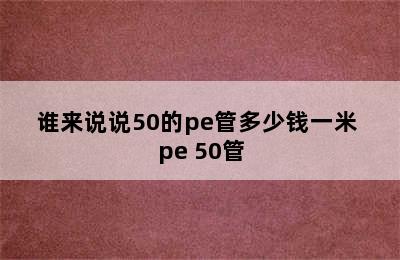 谁来说说50的pe管多少钱一米 pe 50管